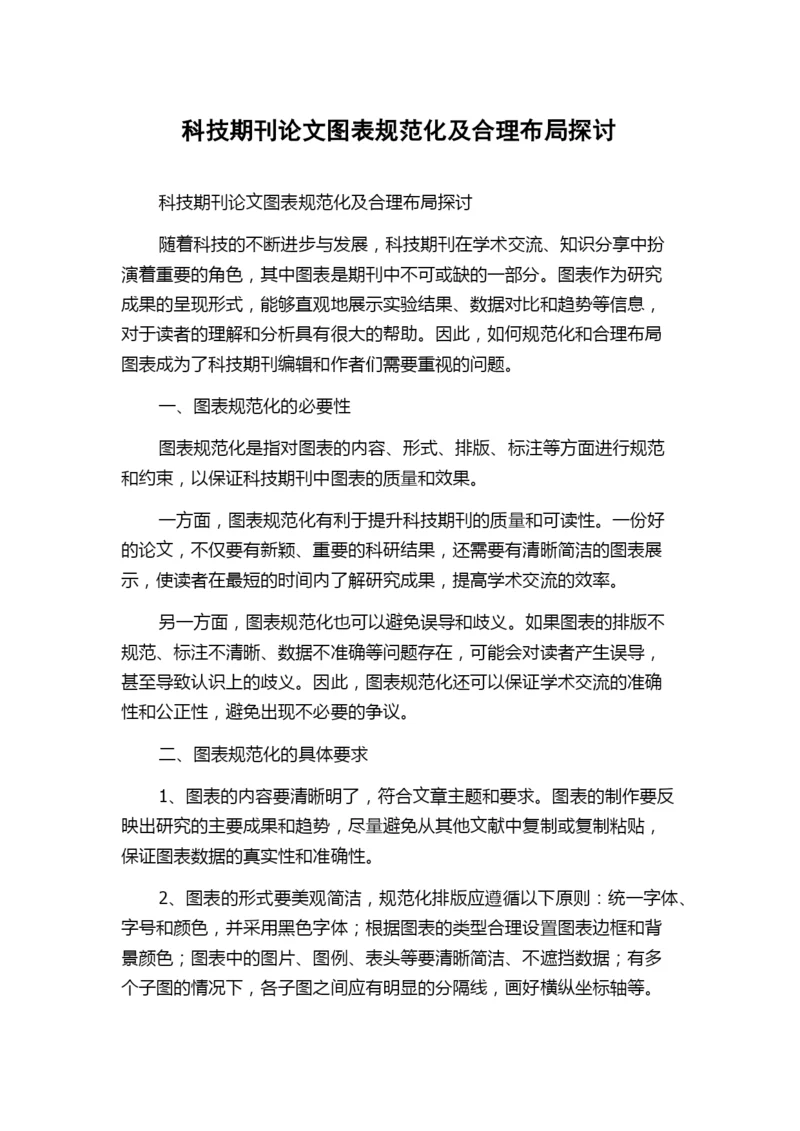 科技期刊论文图表规范化及合理布局探讨

科技期刊论文图表规范化及合理布局探讨

随着科技的不断进步与发展，科技期刊在学术交流、知识分享中扮演着重要的角色，其中图表是期刊中不可或缺的一部分。图表作为研究成果的呈现形式，能够直观地展示实验结果、数据对比和趋势等信息，对于读者的理解和分析具有很大的帮助。因此，如何规范化和合理布局图表成为了科技期刊编辑和作者们需要重视的问题。

一、图表规范化的必要性

图表规范化是指对图表的内容、形式、排版、标注等方面进行规范和约束，以保证科技期刊中图表的质量和效果。

一方面，图表规范化有利于提升科技期刊的质量和可读性。一份好的论文，不仅要有新颖、重要的科研结果，还需要有清晰简洁的图表展示，使读者在最短的时间内了解研究成果，提高学术交流的效率。

另一方面，图表规范化也可以避免误导和歧义。如果图表的排版不规范、标注不清晰、数据不准确等问题存在，可能会对读者产生误导，甚至导致认识上的歧义。因此，图表规范化还可以保证学术交流的准确性和公正性，避免出现不必要的争议。

二、图表规范化的具体要求

1、图表的内容要清晰明了，符合文章主题和要求。图表的制作要反映出研究的主要成果和趋势，尽量避免从其他文献中复制或复制粘贴，保证图表数据的真实性和准确性。

2、图表的形式要美观简洁，规范化排版应遵循以下原则：统一字体、字号和颜色，并采用黑色字体；根据图表的类型合理设置图表边框和背景颜色；图表中的图片、图例、表头等要清晰简洁、不遮挡数据；有多个子图的情况下，各子图之间应有明显的分隔线，画好横纵坐标轴等。